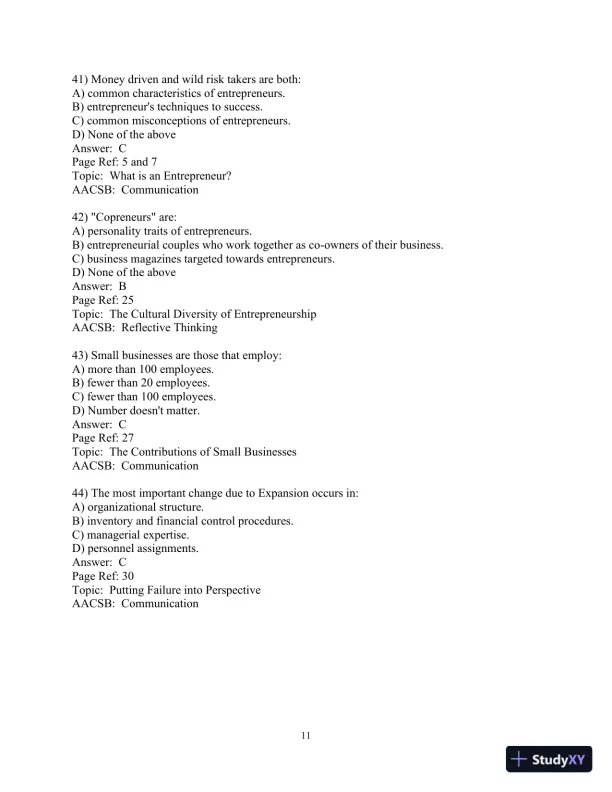 41) Money driven and wild risk takers are both:
A) common characteristics of entrepreneurs.
B) entrepreneur's techniques to success.
C) common misconceptions of entrepreneurs.
D) None of the above
Answer: C
Page Ref: 5 and 7
Topic: What is an Entrepreneur?
AACSB: Communication

42) "Copreneurs" are:
A) personality traits of entrepreneurs.
B) entrepreneurial couples who work together as co-owners of their business.
C) business magazines targeted towards entrepreneurs.
D) None of the above
Answer: B
Page Ref: 25
Topic: The Cultural Diversity of Entrepreneurship
AACSB: Reflective Thinking

43) Small businesses are those that employ:
A) more than 100 employees.
B) fewer than 20 employees.
C) fewer than 100 employees.
D) Number doesn't matter.
Answer: C
Page Ref: 27
Topic: The Contributions of Small Businesses
AACSB: Communication

44) The most important change due to Expansion occurs in:
A) organizational structure.
B) inventory and financial control procedures.
C) managerial expertise.
D) personnel assignments.
Answer: C
Page Ref: 30
Topic: Putting Failure into Perspective
AACSB: Communication

11

StudyXY